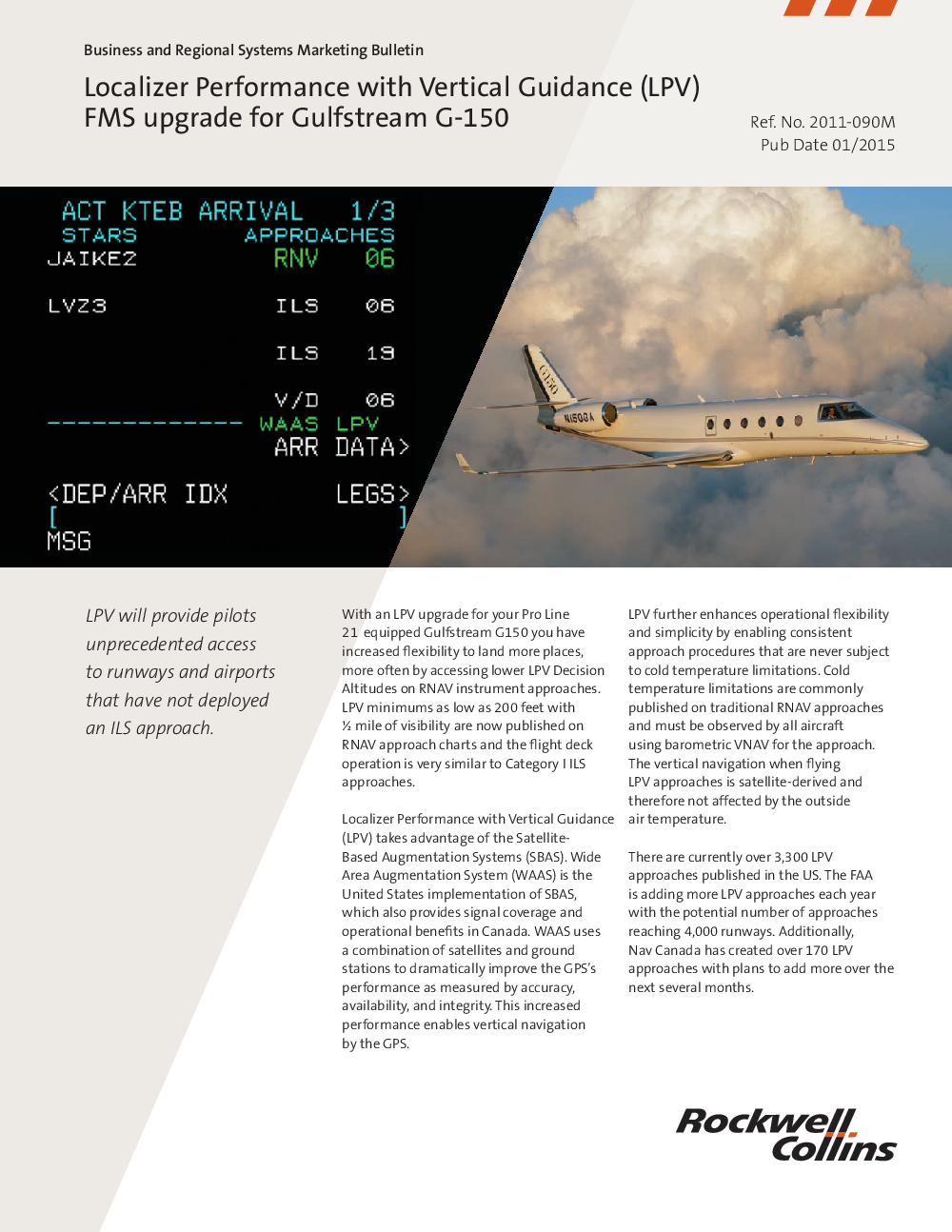 Business and Regional Systems Marketing Bulletin

Localizer Performance with Vertical Guidance (LPV) FMS upgrade for Gulfstream G-150

Ref. No. 2011-090M
Pub Date 01/2015

ACT KTEB ARRIVAL 1/3
STARS APPROACHES
JAIKEZ RNV 06
LVZ3 ILS 06
ILS 19
V/D 06
------------- WAAS LPV
ARR DATA>
<DEP/ARR IDX LEGS>
[ ]
MSG

G150
N150GA

LPV will provide pilots unprecedented access to runways and airports that have not deployed an ILS approach.

With an LPV upgrade for your Pro Line 21 equipped Gulfstream G150 you have increased flexibility to land more places, more often by accessing lower LPV Decision Altitudes on RNAV instrument approaches. LPV minimums as low as 200 feet with ½ mile of visibility are now published on RNAV approach charts and the flight deck operation is very similar to Category I ILS approaches.

Localizer Performance with Vertical Guidance (LPV) takes advantage of the Satellite-Based Augmentation Systems (SBAS). Wide Area Augmentation System (WAAS) is the United States implementation of SBAS, which also provides signal coverage and operational benefits in Canada. WAAS uses a combination of satellites and ground stations to dramatically improve the GPS's performance as measured by accuracy, availability, and integrity. This increased performance enables vertical navigation by the GPS.

LPV further enhances operational flexibility and simplicity by enabling consistent approach procedures that are never subject to cold temperature limitations. Cold temperature limitations are commonly published on traditional RNAV approaches and must be observed by all aircraft using barometric VNAV for the approach. The vertical navigation when flying LPV approaches is satellite-derived and therefore not affected by the outside air temperature.

There are currently over 3,300 LPV approaches published in the US. The FAA is adding more LPV approaches each year with the potential number of approaches reaching 4,000 runways. Additionally, Nav Canada has created over 170 LPV approaches with plans to add more over the next several months.

Rockwell Collins